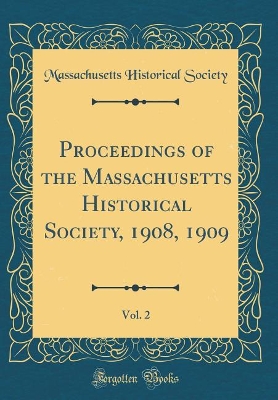 Massachusetts Historical Society

Proceedings of the Massachusetts Historical Society, 1908, 1909

Vol. 2

Forgotten Books